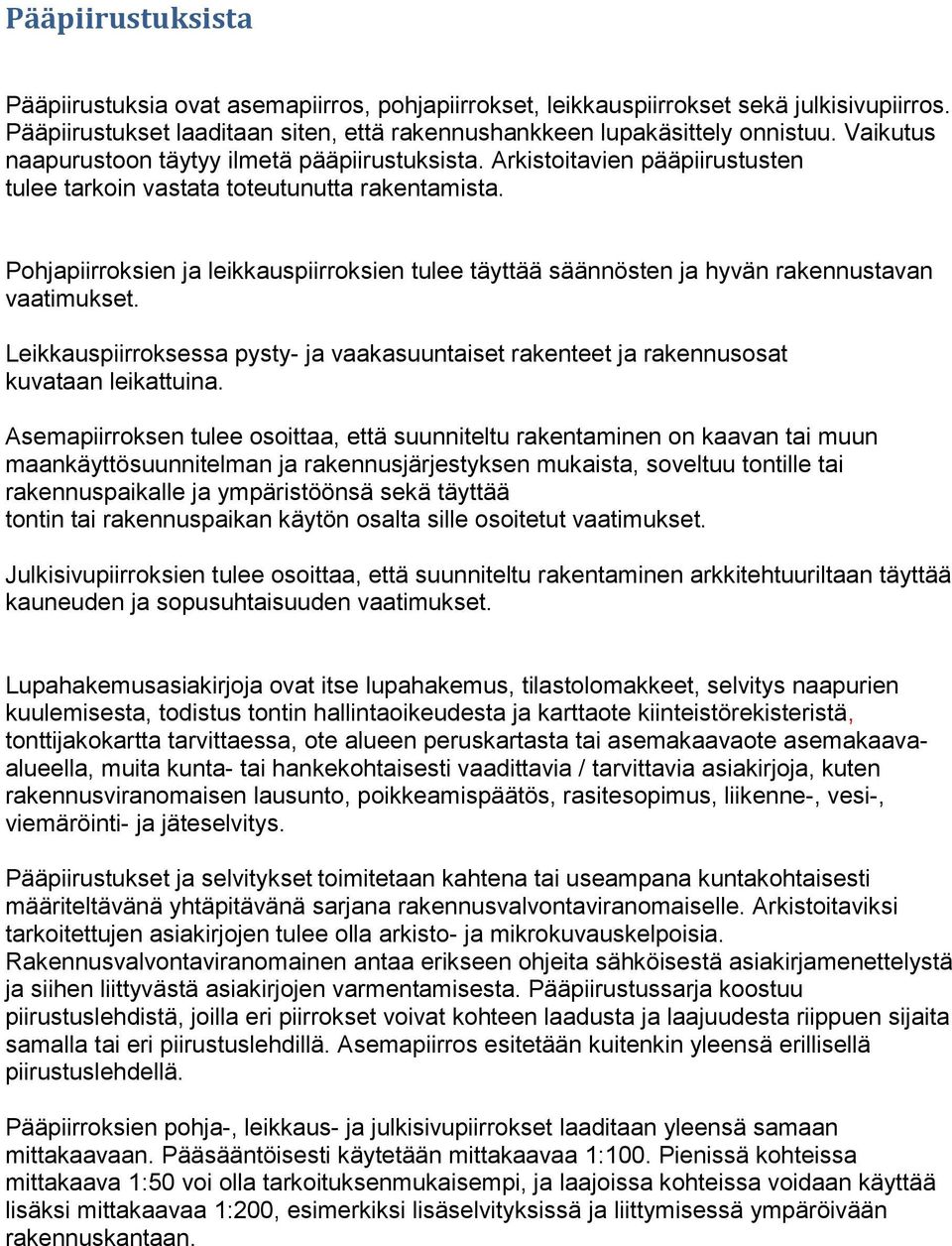 Pääpiirustuksista

Pääpiirustuksia ovat asemapiirros, pohjapiirrokset, leikkauspiirrokset sekä julkisivupiirros. Pääpiirustukset laaditaan siten, että rakennushankkeen lupakäsittely onnistuu. Vaikutus naapurustoon täytyy ilmetä pääpiirustuksista. Arkistoitavien pääpiirustusten tulee tarkoin vastata toteutunutta rakentamista.

Pohjapiirroksien ja leikkauspiirroksien tulee täyttää säännösten ja hyvän rakennustavan vaatimukset.

Leikkauspiirroksessa pysty- ja vaakasuuntaiset rakenteet ja rakennusosat kuvataan leikattuina.

Asemapiirroksen tulee osoittaa, että suunniteltu rakentaminen on kaavan tai muun maankäyttösuunnitelman ja rakennusjärjestyksen mukaista, soveltuu tontille tai rakennuspaikalle ja ympäristöönsä sekä täyttää tontin tai rakennuspaikan käytön osalta sille osoitetut vaatimukset.

Julkisivupiirroksien tulee osoittaa, että suunniteltu rakentaminen arkkitehtuuriltaan täyttää kauneuden ja sopusuhtaisuuden vaatimukset.

Lupahakemusasiakirjoja ovat itse lupahakemus, tilastolomakkeet, selvitys naapurien kuulemisesta, todistus tontin hallintaoikeudesta ja karttaote kiinteistörekisteristä, tonttijakokartta tarvittaessa, ote alueen peruskartasta tai asemakaavaote asemakaava-alueella, muita kunta- tai hankekohtaisesti vaadittavia / tarvittavia asiakirjoja, kuten rakennusviranomaisen lausunto, poikkeamispäätös, rasitesopimus, liikenne-, vesi-, viemäröinti- ja jäteselvitys.

Pääpiirustukset ja selvitykset toimitetaan kahtena tai useampana kuntakohtaisesti määriteltävänä yhtäpitävänä sarjana rakennusvalvontaviranomaiselle. Arkistoitaviksi tarkoitettujen asiakirjojen tulee olla arkisto- ja mikrokuvauskelpoisia. Rakennusvalvontaviranomainen antaa erikseen ohjeita sähköisestä asiakirjamenettelystä ja siihen liittyvästä asiakirjojen varmentamisesta. Pääpiirustussarja koostuu piirustuslehdistä, joilla eri piirrokset voivat kohteen laadusta ja laajuudesta riippuen sijaita samalla tai eri piirustuslehdillä. Asemapiirros esitetään kuitenkin yleensä erillisellä piirustuslehdellä.

Pääpiirroksien pohja-, leikkaus- ja julkisivupiirrokset laaditaan yleensä samaan mittakaavaan. Pääsääntöisesti käytetään mittakaavaa 1:100. Pienissä kohteissa mittakaava 1:50 voi olla tarkoituksenmukaisempi, ja laajoissa kohteissa voidaan käyttää lisäksi mittakaavaa 1:200, esimerkiksi lisäselvityksissä ja liittymisessä ympäröivään rakennuskantaan.